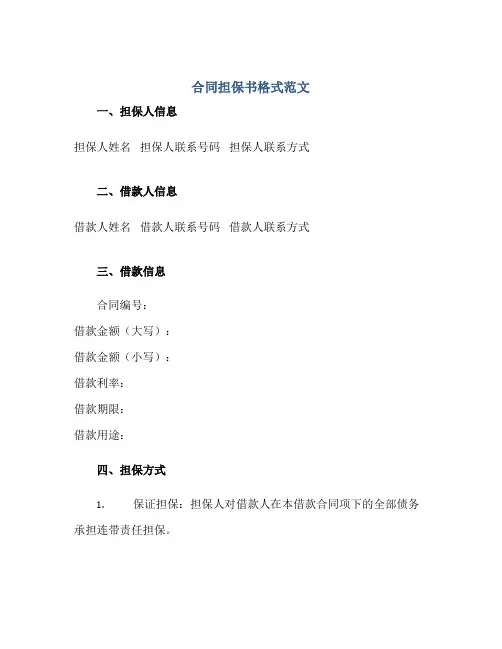 合同担保书格式范文

一、担保人信息

担保人姓名 担保人联系号码 担保人联系方式

二、借款人信息

借款人姓名 借款人联系号码 借款人联系方式

三、借款信息

合同编号：
借款金额（大写）：
借款金额（小写）：
借款利率：
借款期限：
借款用途：

四、担保方式

1. 保证担保：担保人对借款人在本借款合同项下的全部债务承担连带责任担保。